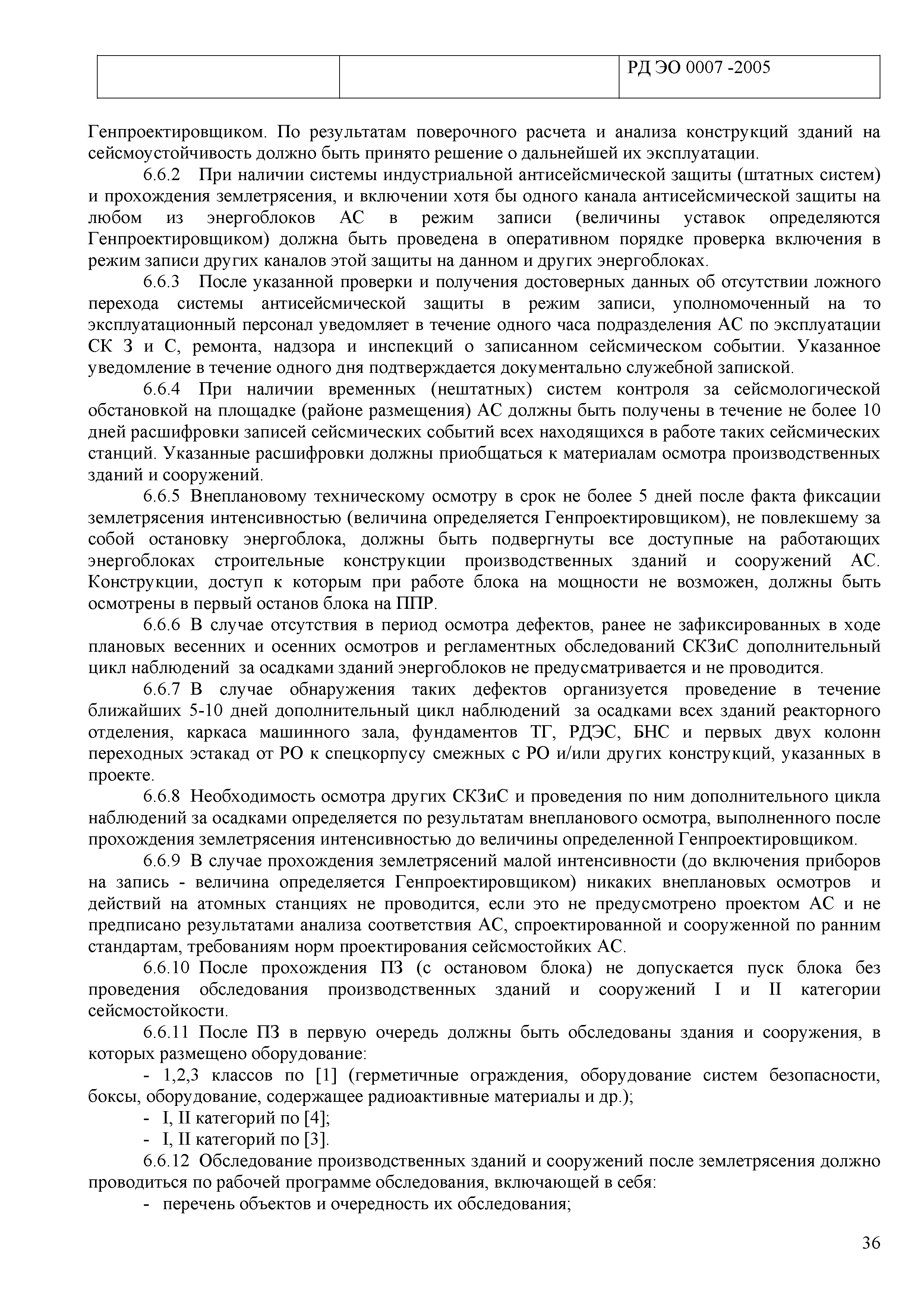 |  |  | РД ЭО 0007 -2005 |
|---|---|---|

Генпроектировщиком. По результатам поверочного расчета и анализа конструкций зданий на сейсмоустойчивость должно быть принято решение о дальнейшей их эксплуатации.

6.6.2 При наличии системы индустриальной антисейсмической защиты (штатных систем) и прохождения землетрясения, и включении хотя бы одного канала антисейсмической защиты на любом из энергоблоков АС в режим записи (величины уставок определяются Генпроектировщиком) должна быть проведена в оперативном порядке проверка включения в режим записи других каналов этой защиты на данном и других энергоблоках.

6.6.3 После указанной проверки и получения достоверных данных об отсутствии ложного перехода системы антисейсмической защиты в режим записи, уполномоченный на то эксплуатационный персонал уведомляет в течение одного часа подразделения АС по эксплуатации СК З и С, ремонта, надзора и инспекций о записанном сейсмическом событии. Указанное уведомление в течение одного дня подтверждается документально служебной запиской.

6.6.4 При наличии временных (нештатных) систем контроля за сейсмологической обстановкой на площадке (районе размещения) АС должны быть получены в течение не более 10 дней расшифровки записей сейсмических событий всех находящихся в работе таких сейсмических станций. Указанные расшифровки должны приобщаться к материалам осмотра производственных зданий и сооружений.

6.6.5 Внеплановому техническому осмотру в срок не более 5 дней после факта фиксации землетрясения интенсивностью (величина определяется Генпроектировщиком), не повлекшему за собой остановку энергоблока, должны быть подвергнуты все доступные на работающих энергоблоках строительные конструкции производственных зданий и сооружений АС. Конструкции, доступ к которым при работе блока на мощности не возможен, должны быть осмотрены в первый останов блока на ППР.

6.6.6 В случае отсутствия в период осмотра дефектов, ранее не зафиксированных в ходе плановых весенних и осенних осмотров и регламентных обследований СКЗиС дополнительный цикл наблюдений за осадками зданий энергоблоков не предусматривается и не проводится.

6.6.7 В случае обнаружения таких дефектов организуется проведение в течение ближайших 5-10 дней дополнительный цикл наблюдений за осадками всех зданий реакторного отделения, каркаса машинного зала, фундаментов ТГ, РДЭС, БНС и первых двух колонн переходных эстакад от РО к спецкорпусу смежных с РО и/или других конструкций, указанных в проекте.

6.6.8 Необходимость осмотра других СКЗиС и проведения по ним дополнительного цикла наблюдений за осадками определяется по результатам внепланового осмотра, выполненного после прохождения землетрясения интенсивностью до величины определенной Генпроектировщиком.

6.6.9 В случае прохождения землетрясений малой интенсивности (до включения приборов на запись - величина определяется Генпроектировщиком) никаких внеплановых осмотров и действий на атомных станциях не проводится, если это не предусмотрено проектом АС и не предписано результатами анализа соответствия АС, спроектированной и сооруженной по ранним стандартам, требованиям норм проектирования сейсмостойких АС.

6.6.10 После прохождения ПЗ (с остановом блока) не допускается пуск блока без проведения обследования производственных зданий и сооружений I и II категории сейсмостойкости.

6.6.11 После ПЗ в первую очередь должны быть обследованы здания и сооружения, в которых размещено оборудование:

- 1,2,3 классов по [1] (герметичные ограждения, оборудование систем безопасности, боксы, оборудование, содержащее радиоактивные материалы и др.);
- I, II категорий по [4];
- I, II категорий по [3].

6.6.12 Обследование производственных зданий и сооружений после землетрясения должно проводиться по рабочей программе обследования, включающей в себя:

- перечень объектов и очередность их обследования;

36